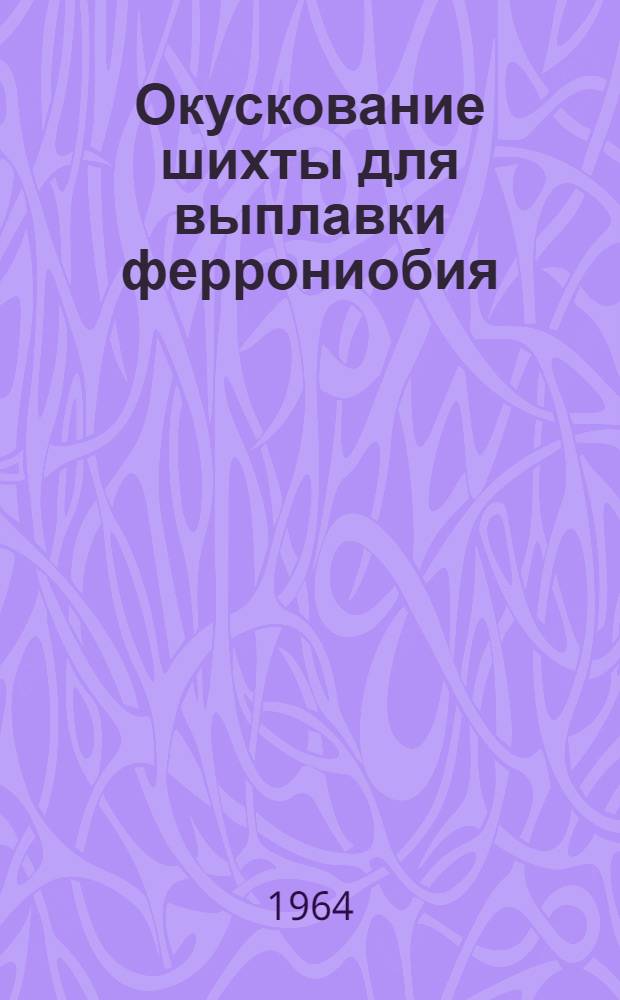 Окускование шихты для выплавки феррониобия

1964